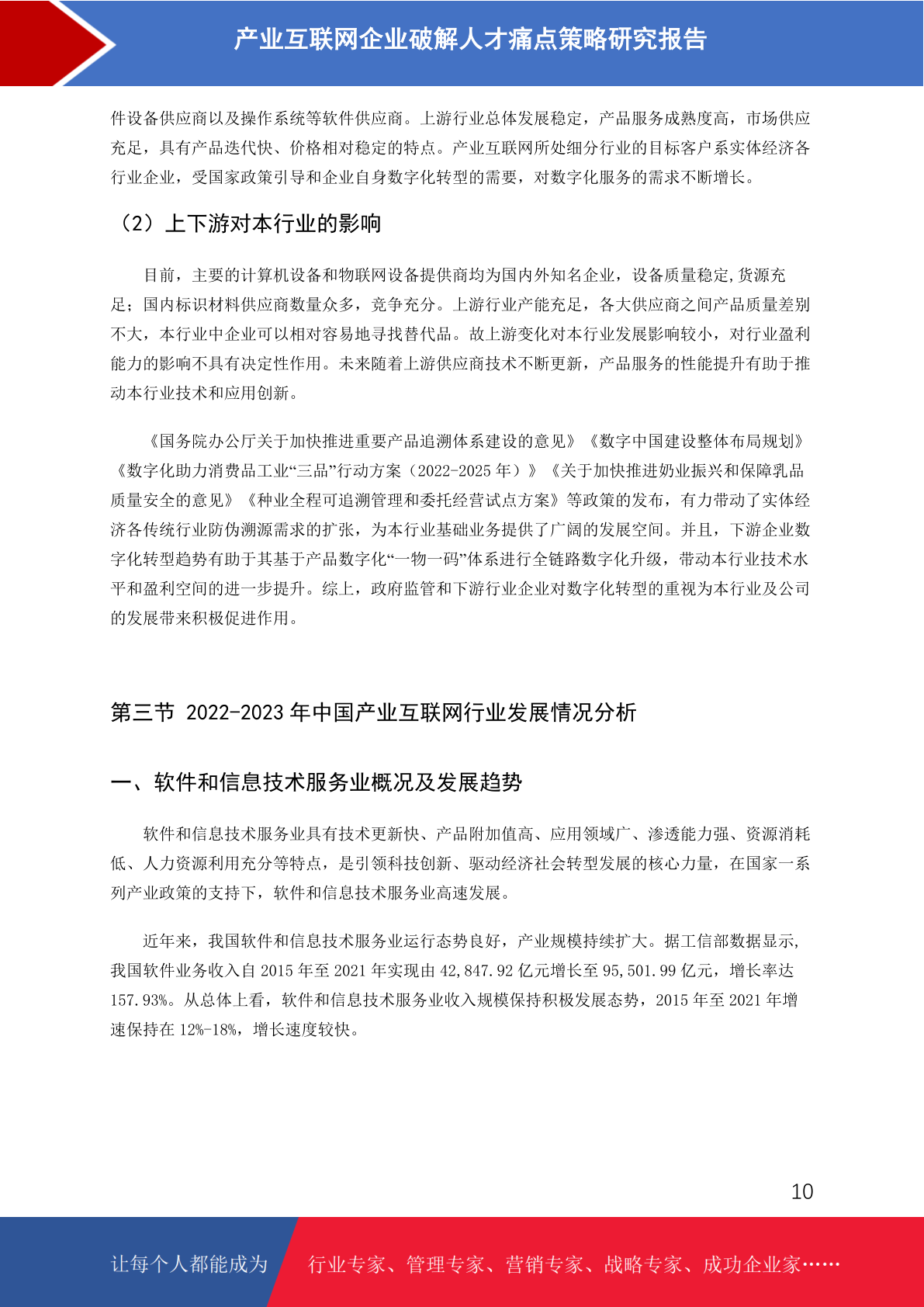 产业互联网企业破解人才痛点策略研究报告

件设备供应商以及操作系统等软件供应商。上游行业总体发展稳定，产品服务成熟度高，市场供应充足，具有产品迭代快、价格相对稳定的特点。产业互联网所处细分行业的目标客户系实体经济各行业企业，受国家政策引导和企业自身数字化转型的需要，对数字化服务的需求不断增长。

（2）上下游对本行业的影响

目前，主要的计算机设备和物联网设备提供商均为国内外知名企业，设备质量稳定,货源充足；国内标识材料供应商数量众多，竞争充分。上游行业产能充足，各大供应商之间产品质量差别不大，本行业中企业可以相对容易地寻找替代品。故上游变化对本行业发展影响较小，对行业盈利能力的影响不具有决定性作用。未来随着上游供应商技术不断更新，产品服务的性能提升有助于推动本行业技术和应用创新。

《国务院办公厅关于加快推进重要产品追溯体系建设的意见》《数字中国建设整体布局规划》《数字化助力消费品工业“三品”行动方案（2022-2025 年）》《关于加快推进奶业振兴和保障乳品质量安全的意见》《种业全程可追溯管理和委托经营试点方案》等政策的发布，有力带动了实体经济各传统行业防伪溯源需求的扩张，为本行业基础业务提供了广阔的发展空间。并且，下游企业数字化转型趋势有助于其基于产品数字化“一物一码”体系进行全链路数字化升级，带动本行业技术水平和盈利空间的进一步提升。综上，政府监管和下游行业企业对数字化转型的重视为本行业及公司的发展带来积极促进作用。

第三节 2022-2023 年中国产业互联网行业发展情况分析

一、软件和信息技术服务业概况及发展趋势

软件和信息技术服务业具有技术更新快、产品附加值高、应用领域广、渗透能力强、资源消耗低、人力资源利用充分等特点，是引领科技创新、驱动经济社会转型发展的核心力量，在国家一系列产业政策的支持下，软件和信息技术服务业高速发展。

近年来，我国软件和信息技术服务业运行态势良好，产业规模持续扩大。据工信部数据显示,我国软件业务收入自 2015 年至 2021 年实现由 42,847.92 亿元增长至 95,501.99 亿元，增长率达 157.93%。从总体上看，软件和信息技术服务业收入规模保持积极发展态势，2015 年至 2021 年增速保持在 12%-18%，增长速度较快。

10

让每个人都能成为 行业专家、管理专家、营销专家、战略专家、成功企业家……